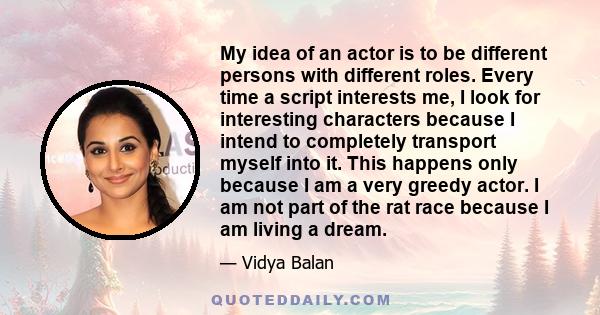 My idea of an actor is to be different persons with different roles. Every time a script interests me, I look for interesting characters because I intend to completely transport myself into it. This happens only because I am a very greedy actor. I am not part of the rat race because I am living a dream.

— Vidya Balan

QUOTEDDAILY.COM